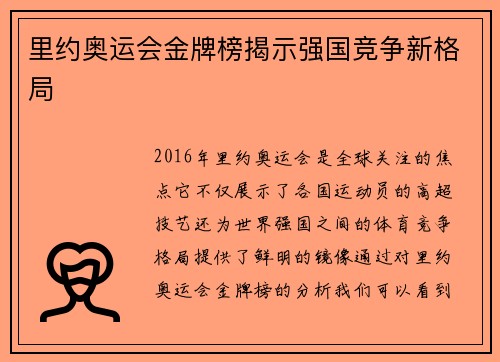 里约奥运会金牌榜揭示强国竞争新格局

2016年里约奥运会是全球关注的焦点它不仅展示了各国运动员的高超技艺还为世界强国之间的体育竞争格局提供了鲜明的镜像通过对里约奥运会金牌榜的分析我们可以看到